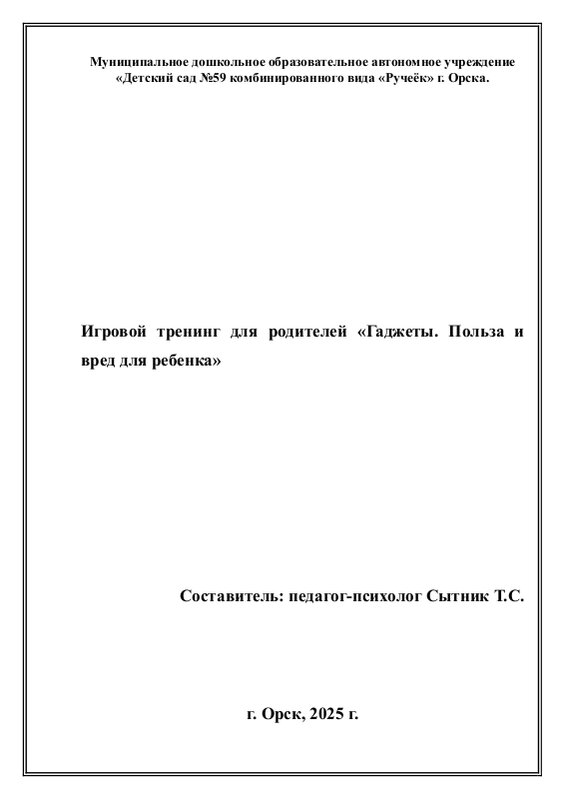 Муниципальное дошкольное образовательное автономное учреждение «Детский сад №59 комбинированного вида «Ручеёк» г. Орска.

Игровой тренинг для родителей «Гаджеты. Польза и вред для ребенка»

Составитель: педагог-психолог Сытник Т.С.

г. Орск, 2025 г.